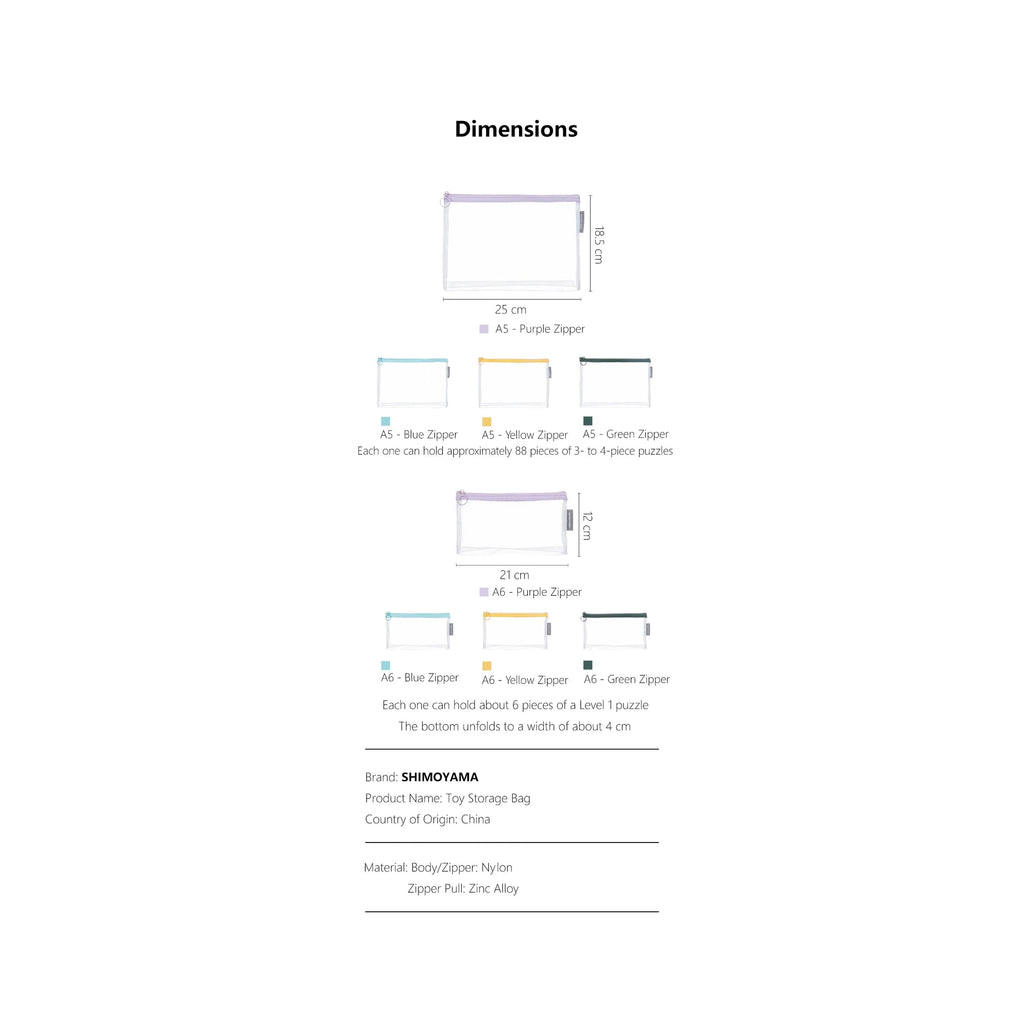 Dimensions

18.5 cm

25 cm

A5 - Purple Zipper

A5 - Blue Zipper

A5 - Yellow Zipper

A5 - Green Zipper

Each one can hold approximately 88 pieces of 3- to 4-piece puzzles

12 cm

21 cm

A6 - Purple Zipper

A6 - Blue Zipper

A6 - Yellow Zipper

A6 - Green Zipper

Each one can hold about 6 pieces of a Level 1 puzzle

The bottom unfolds to a width of about 4 cm

Brand: SHIMOYAMA

Product Name: Toy Storage Bag

Country of Origin: China

Material: Body/Zipper: Nylon

Zipper Pull: Zinc Alloy